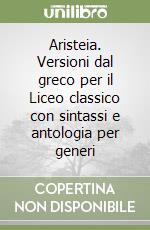 unilibro

Aristeia. Versioni dal greco per il Liceo classico con sintassi e antologia per generi

COPERTINA NON DISPONIBILE